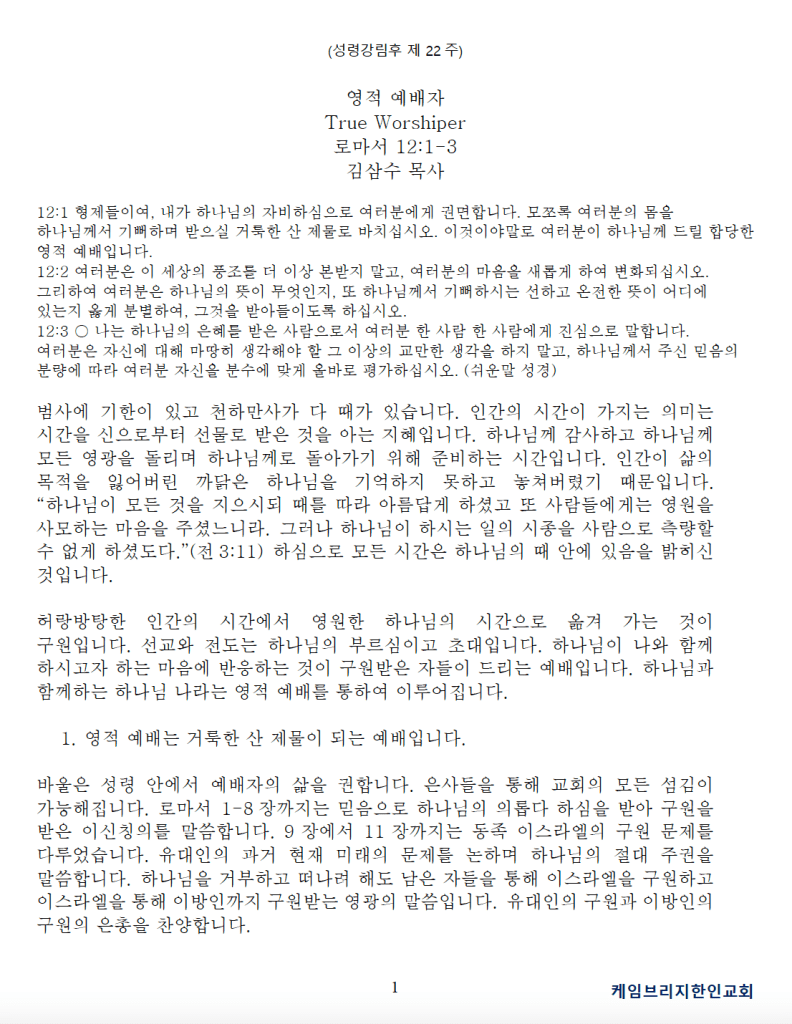 (성령강림후 제 22 주)

영적 예배자
True Worshiper
로마서 12:1-3
김삼수 목사

12:1 형제들이여, 내가 하나님의 자비하심으로 여러분에게 권면합니다. 모쪼록 여러분의 몸을 하나님께서 기뻐하며 받으실 거룩한 산 제물로 바치십시오. 이것이야말로 여러분이 하나님께 드릴 합당한 영적 예배입니다.
12:2 여러분은 이 세상의 풍조를 더 이상 본받지 말고, 여러분의 마음을 새롭게 하여 변화되십시오. 그리하여 여러분은 하나님의 뜻이 무엇인지, 또 하나님께서 기뻐하시는 선하고 온전한 뜻이 어디에 있는지 옳게 분별하여, 그것을 받아들이도록 하십시오.
12:3 ○ 나는 하나님의 은혜를 받은 사람으로서 여러분 한 사람 한 사람에게 진심으로 말합니다. 여러분은 자신에 대해 마땅히 생각해야 할 그 이상의 교만한 생각을 하지 말고, 하나님께서 주신 믿음의 분량에 따라 여러분 자신을 분수에 맞게 올바로 평가하십시오. (쉬운말 성경)

범사에 기한이 있고 천하만사가 다 때가 있습니다. 인간의 시간이 가지는 의미는 시간을 신으로부터 선물로 받은 것을 아는 지혜입니다. 하나님께 감사하고 하나님께 모든 영광을 돌리며 하나님께로 돌아가기 위해 준비하는 시간입니다. 인간이 삶의 목적을 잃어버린 까닭은 하나님을 기억하지 못하고 놓쳐버렸기 때문입니다. “하나님이 모든 것을 지으시되 때를 따라 아름답게 하셨고 또 사람들에게는 영원을 사모하는 마음을 주셨느니라. 그러나 하나님이 하시는 일의 시종을 사람으로 측량할 수 없게 하셨도다.”(전 3:11) 하심으로 모든 시간은 하나님의 때 안에 있음을 밝히신 것입니다.

허랑방탕한 인간의 시간에서 영원한 하나님의 시간으로 옮겨 가는 것이 구원입니다. 선교와 전도는 하나님의 부르심이고 초대입니다. 하나님이 나와 함께 하시고자 하는 마음에 반응하는 것이 구원받은 자들이 드리는 예배입니다. 하나님과 함께하는 하나님 나라는 영적 예배를 통하여 이루어집니다.

1. 영적 예배는 거룩한 산 제물이 되는 예배입니다.

바울은 성령 안에서 예배자의 삶을 권합니다. 은사들을 통해 교회의 모든 섬김이 가능해집니다. 로마서 1-8 장까지는 믿음으로 하나님의 의롭다 하심을 받아 구원을 받은 이신칭의를 말씀합니다. 9 장에서 11 장까지는 동족 이스라엘의 구원 문제를 다루었습니다. 유대인의 과거 현재 미래의 문제를 논하며 하나님의 절대 주권을 말씀합니다. 하나님을 거부하고 떠나려 해도 남은 자들을 통해 이스라엘을 구원하고 이스라엘을 통해 이방인까지 구원받는 영광의 말씀입니다. 유대인의 구원과 이방인의 구원의 은총을 찬양합니다.

1

케임브리지한인교회